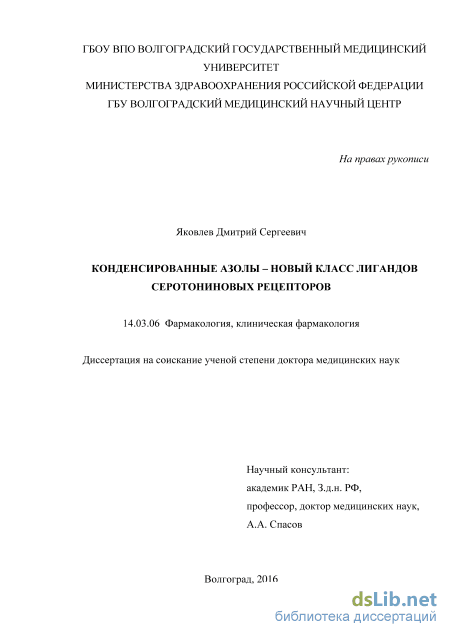 ГБОУ ВПО ВОЛГОГРАДСКИЙ ГОСУДАРСТВЕННЫЙ МЕДИЦИНСКИЙ УНИВЕРСИТЕТ
МИНИСТЕРСТВА ЗДРАВООХРАНЕНИЯ РОССИЙСКОЙ ФЕДЕРАЦИИ
ГБУ ВОЛГОГРАДСКИЙ МЕДИЦИНСКИЙ НАУЧНЫЙ ЦЕНТР

На правах рукописи

Яковлев Дмитрий Сергеевич

КОНДЕНСИРОВАННЫЕ АЗОЛЫ – НОВЫЙ КЛАСС ЛИГАНДОВ СЕРОТОНИНОВЫХ РЕЦЕПТОРОВ

14.03.06 Фармакология, клиническая фармакология

Диссертация на соискание ученой степени доктора медицинских наук

Научный консультант:
академик РАН, З.д.н. РФ,
профессор, доктор медицинских наук,
А.А. Спасов

Волгоград, 2016

dsLib.net
библиотека диссертаций